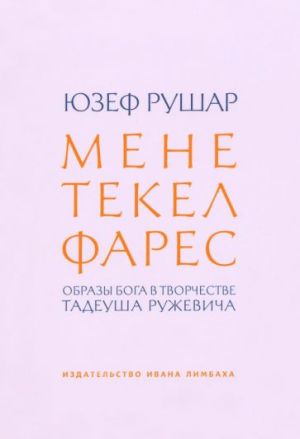 ЮЗЕФ РУШАР

МЕНЕ
ТЕКЕЛ
ФАРЕС

ОБРАЗЫ БОГА В ТВОРЧЕСТВЕ
ТАДЕУША РУЖЕВИЧА

ИЗДАТЕЛЬСТВО ИВАНА ЛИМБАХА